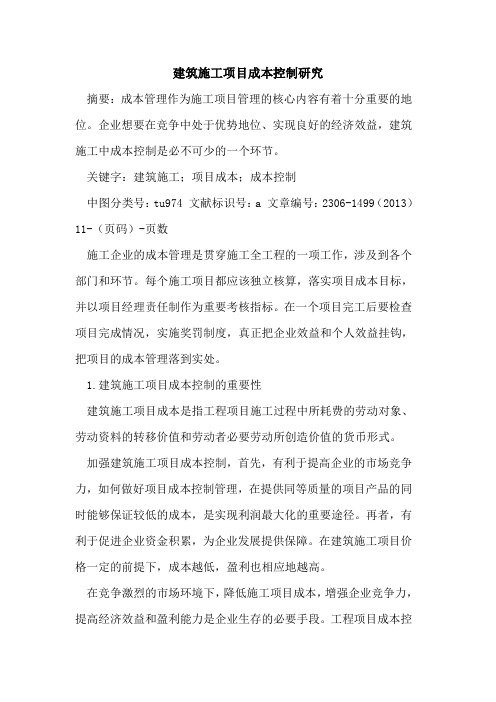 建筑施工项目成本控制研究

摘要：成本管理作为施工项目管理的核心内容有着十分重要的地位。企业想要在竞争中处于优势地位、实现良好的经济效益，建筑施工中成本控制是必不可少的一个环节。

关键字：建筑施工；项目成本；成本控制

中图分类号：tu974 文献标识号：a 文章编号：2306-1499（2013）11-（页码）-页数

施工企业的成本管理是贯穿施工全工程的一项工作，涉及到各个部门和环节。每个施工项目都应该独立核算，落实项目成本目标，并以项目经理责任制作为重要考核指标。在一个项目完工后要检查项目完成情况，实施奖罚制度，真正把企业效益和个人效益挂钩，把项目的成本管理落到实处。

1.建筑施工项目成本控制的重要性

建筑施工项目成本是指工程项目施工过程中所耗费的劳动对象、劳动资料的转移价值和劳动者必要劳动所创造价值的货币形式。

加强建筑施工项目成本控制，首先，有利于提高企业的市场竞争力，如何做好项目成本控制管理，在提供同等质量的项目产品的同时能够保证较低的成本，是实现利润最大化的重要途径。再者，有利于促进企业资金积累，为企业发展提供保障。在建筑施工项目价格一定的前提下，成本越低，盈利也相应地越高。

在竞争激烈的市场环境下，降低施工项目成本，增强企业竞争力，提高经济效益和盈利能力是企业生存的必要手段。工程项目成本控